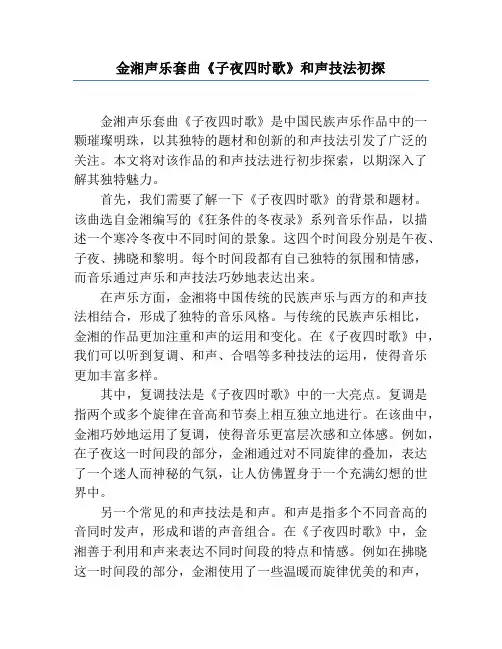 金湘声乐套曲《子夜四时歌》和声技法初探

金湘声乐套曲《子夜四时歌》是中国民族声乐作品中的一颗璀璨明珠，以其独特的题材和创新的和声技法引发了广泛的关注。本文将对该作品的和声技法进行初步探索，以期深入了解其独特魅力。

首先，我们需要了解一下《子夜四时歌》的背景和题材。该曲选自金湘编写的《狂条件的冬夜录》系列音乐作品，以描述一个寒冷冬夜中不同时间的景象。这四个时间段分别是午夜、子夜、拂晓和黎明。每个时间段都有自己独特的氛围和情感，而音乐通过声乐和声技法巧妙地表达出来。

在声乐方面，金湘将中国传统的民族声乐与西方的和声技法相结合，形成了独特的音乐风格。与传统的民族声乐相比，金湘的作品更加注重和声的运用和变化。在《子夜四时歌》中，我们可以听到复调、和声、合唱等多种技法的运用，使得音乐更加丰富多样。

其中，复调技法是《子夜四时歌》中的一大亮点。复调是指两个或多个旋律在音高和节奏上相互独立地进行。在该曲中，金湘巧妙地运用了复调，使得音乐更富层次感和立体感。例如，在子夜这一时间段的部分，金湘通过对不同旋律的叠加，表达了一个迷人而神秘的气氛，让人仿佛置身于一个充满幻想的世界中。

另一个常见的和声技法是和声。和声是指多个不同音高的音同时发声，形成和谐的声音组合。在《子夜四时歌》中，金湘善于利用和声来表达不同时间段的特点和情感。例如在拂晓这一时间段的部分，金湘使用了一些温暖而旋律优美的和声，